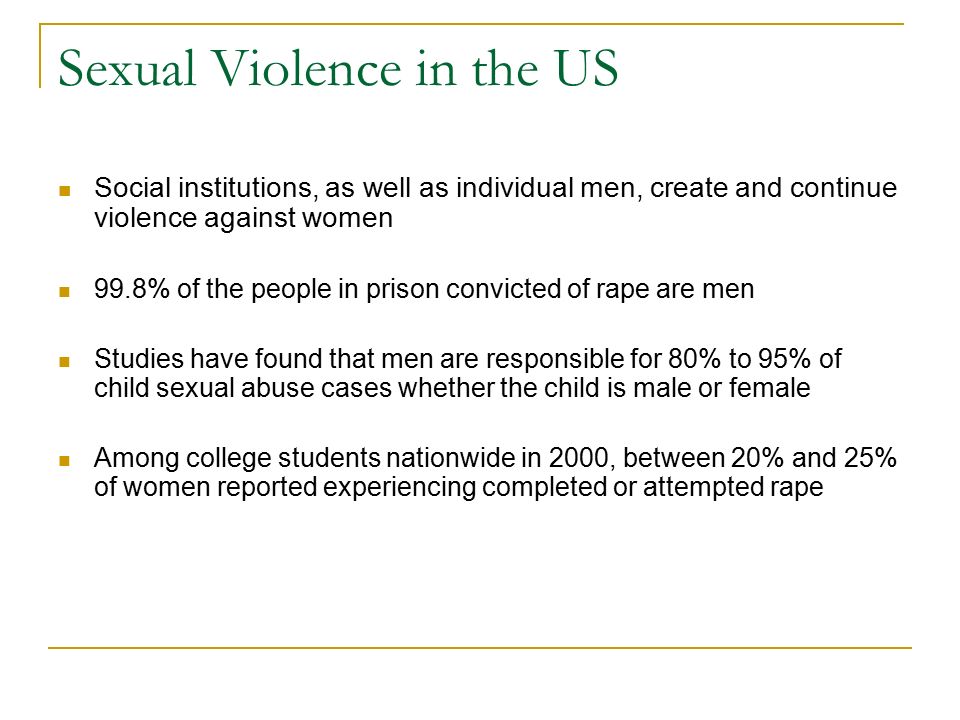 Sexual Violence in the US

- Social institutions, as well as individual men, create and continue violence against women

- 99.8% of the people in prison convicted of rape are men

- Studies have found that men are responsible for 80% to 95% of child sexual abuse cases whether the child is male or female

- Among college students nationwide in 2000, between 20% and 25% of women reported experiencing completed or attempted rape